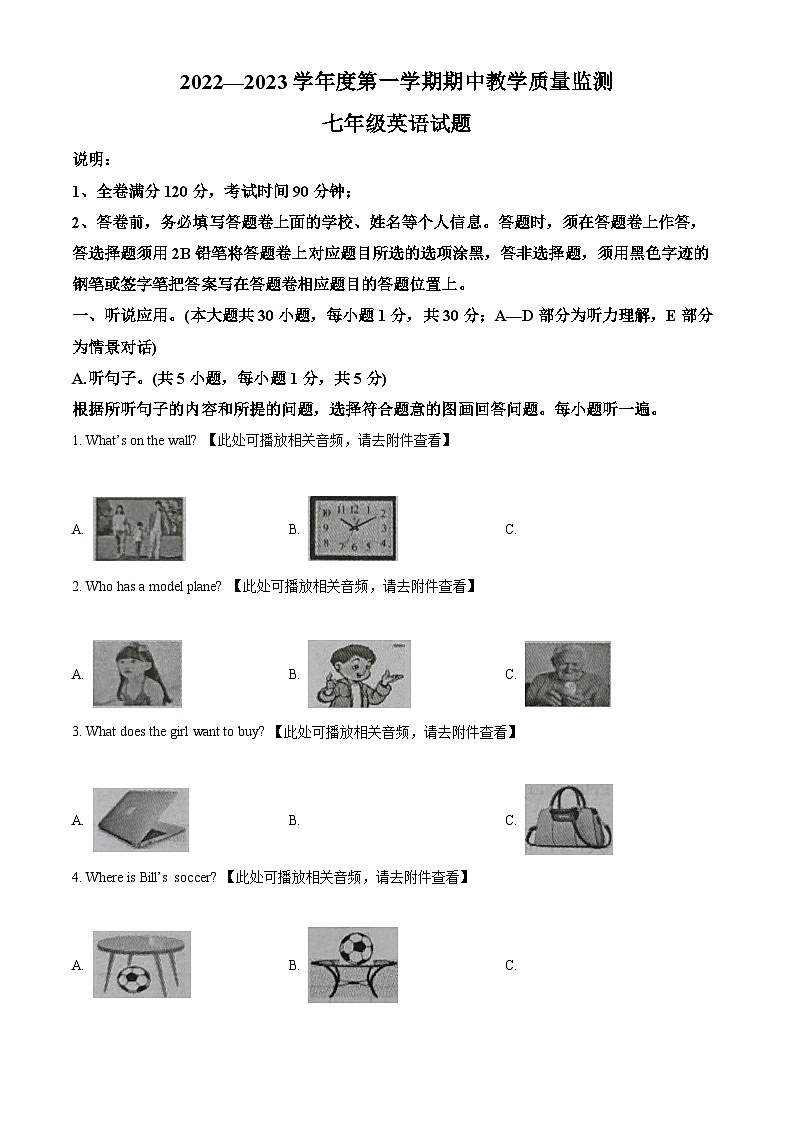 2022—2023 学年度第一学期期中教学质量监测

七年级英语试题

说明：

1、全卷满分 120 分，考试时间 90 分钟；

2、答卷前，务必填写答题卷上面的学校、姓名等个人信息。答题时，须在答题卷上作答，答选择题须用 2B 铅笔将答题卷上对应题目所选的选项涂黑，答非选择题，须用黑色字迹的钢笔或签字笔把答案写在答题卷相应题目的答题位置上。

一、听说应用。(本大题共 30 小题，每小题 1 分，共 30 分；A—D 部分为听力理解，E 部分为情景对话)

A.听句子。(共 5 小题，每小题 1 分，共 5 分)

根据所听句子的内容和所提的问题，选择符合题意的图画回答问题。每小题听一遍。

1. What's on the wall? 【此处可播放相关音频，请去附件查看】

A.

B.

C.

2. Who has a model plane? 【此处可播放相关音频，请去附件查看】

A.

B.

C.

3. What does the girl want to buy? 【此处可播放相关音频，请去附件查看】

A.

B.

C.

4. Where is Bill's soccer? 【此处可播放相关音频，请去附件查看】

A.

B.

C.